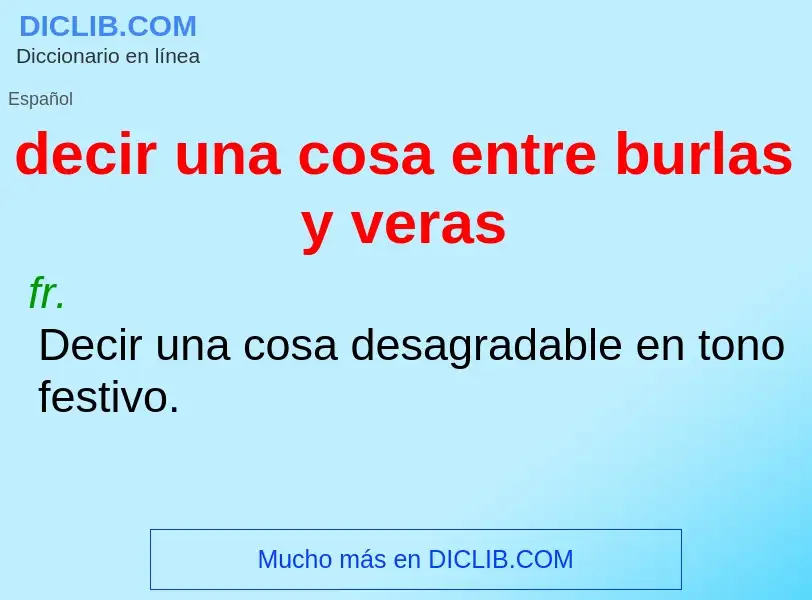 DICLIB.COM
Diccionario en línea

Español

decir una cosa entre burlas y veras

fr.

Decir una cosa desagradable en tono festivo.

Mucho más en DICLIB.COM